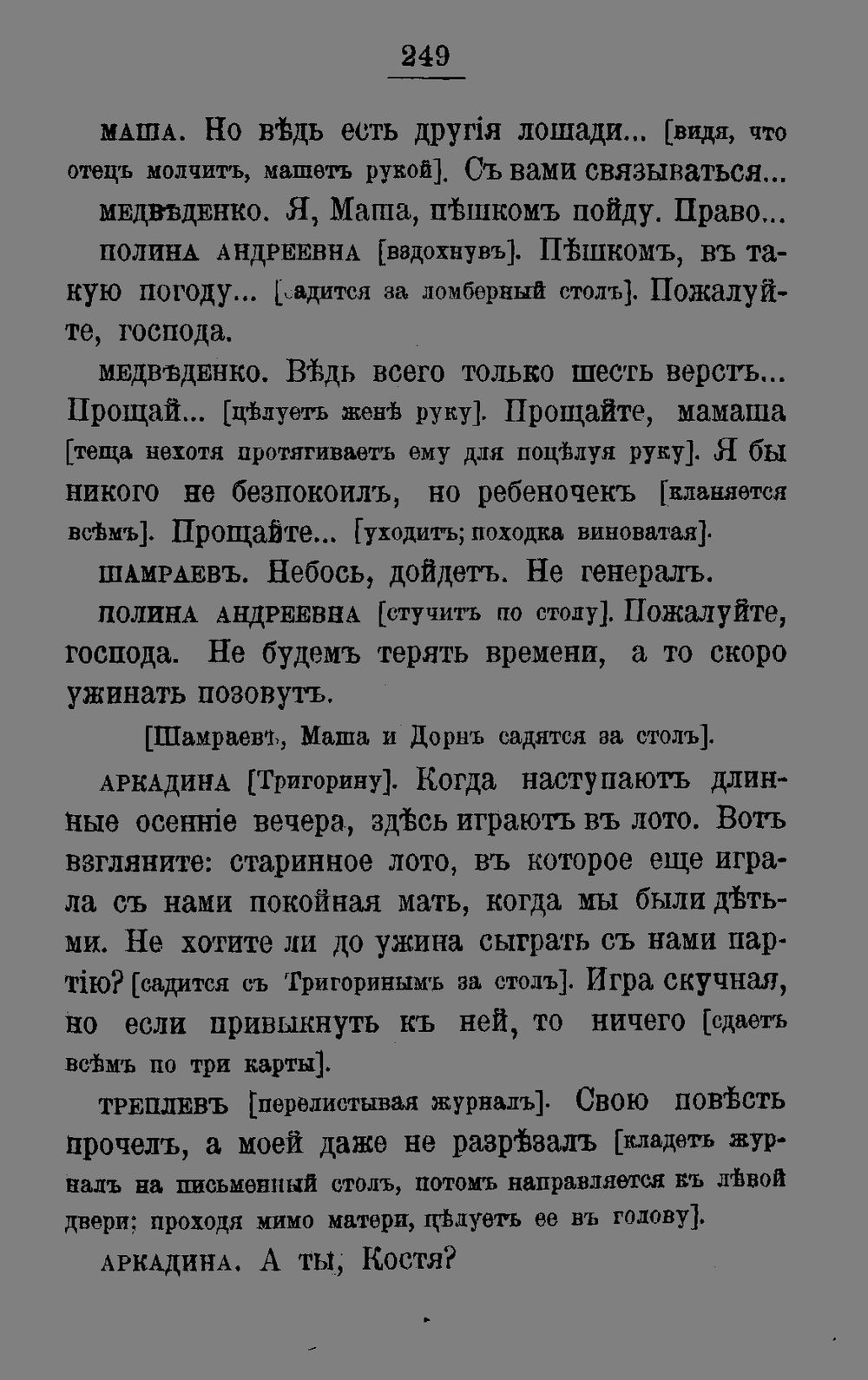 249

МАША. Но вѣдь есть другія лошади... [видя, что отецъ молчитъ, машетъ рукой]. Съ вами связываться...

МЕДВѢДЕНКО. Я, Маша, пѣшкомъ пойду. Право...

ПОЛИНА АНДРЕЕВНА [вздохнувъ]. Пѣшкомъ, въ такую погоду... [садится за ломберный столъ]. Пожалуйте, господа.

МЕДВѢДЕНКО. Вѣдь всего только шесть верстъ... Прощай... [цѣлуетъ женѣ руку]. Прощайте, мамаша [теща нехотя протягиваетъ ему для поцѣлуя руку]. Я бы никого не безпокоилъ, но ребеночекъ [кланяется всѣмъ]. Прощайте... [уходитъ; походка виноватая].

ШАМРАЕВЪ. Небось, дойдетъ. Не генералъ.

ПОЛИНА АНДРЕЕВНА [стучитъ по столу]. Пожалуйте, господа. Не будемъ терять времени, а то скоро ужинать позовутъ.

[Шамраевъ, Маша и Дорнъ садятся за столъ].

АРКАДИНА [Тригорину]. Когда наступаютъ длинные осенніе вечера, здѣсь играютъ въ лото. Вотъ взгляните: старинное лото, въ которое еще играла съ нами покойная мать, когда мы были дѣтьми. Не хотите ли до ужина сыграть съ нами партію? [садится съ Тригоринымъ за столъ]. Игра скучная, но если привыкнуть къ ней, то ничего [сдаетъ всѣмъ по три карты].

ТРЕПЛЕВЪ [перелистывая журналъ]. Свою повѣсть прочелъ, а моей даже не разрѣзалъ [кладетъ журналъ на письменный столъ, потомъ направляется къ лѣвой двери; проходя мимо матери, цѣлуетъ ее въ голову].

АРКАДИНА. А ты, Костя?